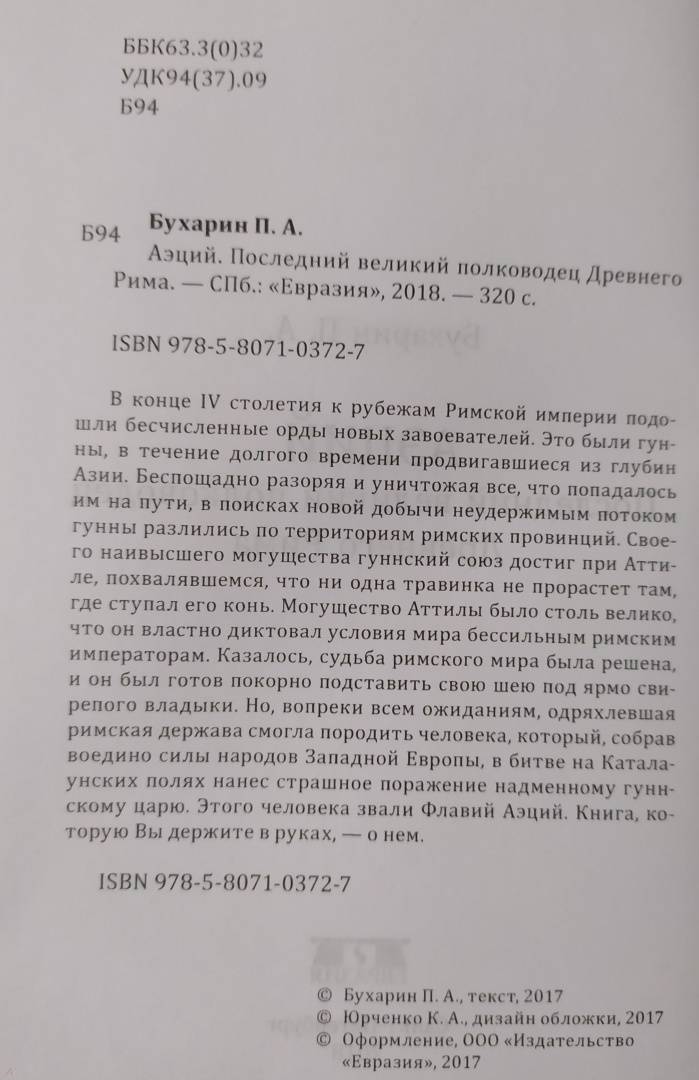 ББК63.3(0)32
УДК94(37).09
Б94

Б94 **Бухарин П. А.**
Аэций. Последний великий полководец Древнего Рима. — СПб.: «Евразия», 2018. — 320 с.

ISBN 978-5-8071-0372-7

В конце IV столетия к рубежам Римской империи подошли бесчисленные орды новых завоевателей. Это были гунны, в течение долгого времени продвигавшиеся из глубин Азии. Беспощадно разоряя и уничтожая все, что попадалось им на пути, в поисках новой добычи неудержимым потоком гунны разлились по территориям римских провинций. Своего наивысшего могущества гуннский союз достиг при Аттиле, похвалявшемся, что ни одна травинка не прорастет там, где ступал его конь. Могущество Аттилы было столь велико, что он властно диктовал условия мира бессильным римским императорам. Казалось, судьба римского мира была решена, и он был готов покорно подставить свою шею под ярмо свирепого владыки. Но, вопреки всем ожиданиям, одряхлевшая римская держава смогла породить человека, который, собрав воедино силы народов Западной Европы, в битве на Каталаунских полях нанес страшное поражение надменному гуннскому царю. Этого человека звали Флавий Аэций. Книга, которую Вы держите в руках, — о нем.

ISBN 978-5-8071-0372-7

© Бухарин П. А., текст, 2017
© Юрченко К. А., дизайн обложки, 2017
© Оформление, ООО «Издательство «Евразия», 2017